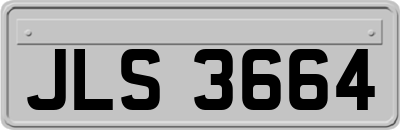 JLS 3664